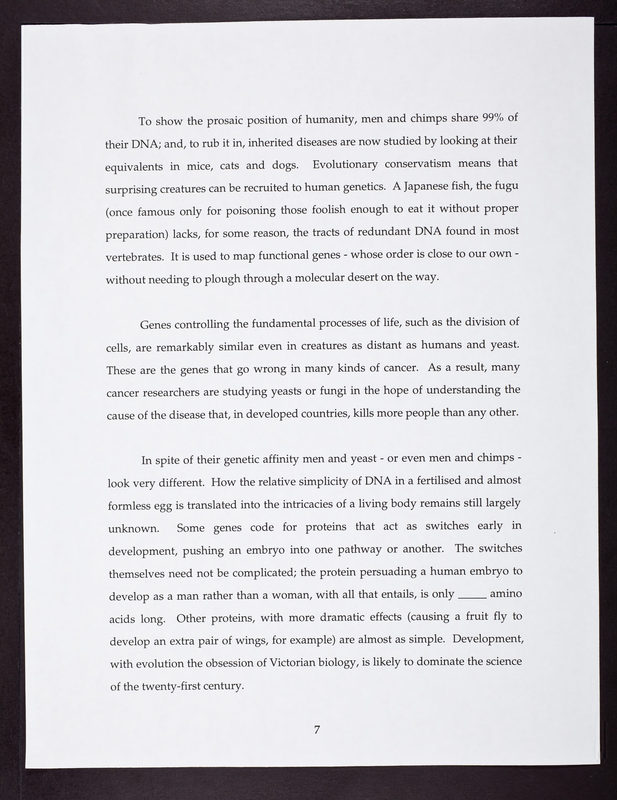 To show the prosaic position of humanity, men and chimps share 99% of their DNA; and, to rub it in, inherited diseases are now studied by looking at their equivalents in mice, cats and dogs. Evolutionary conservatism means that surprising creatures can be recruited to human genetics. A Japanese fish, the fugu (once famous only for poisoning those foolish enough to eat it without proper preparation) lacks, for some reason, the tracts of redundant DNA found in most vertebrates. It is used to map functional genes - whose order is close to our own - without needing to plough through a molecular desert on the way.

Genes controlling the fundamental processes of life, such as the division of cells, are remarkably similar even in creatures as distant as humans and yeast. These are the genes that go wrong in many kinds of cancer. As a result, many cancer researchers are studying yeasts or fungi in the hope of understanding the cause of the disease that, in developed countries, kills more people than any other.

In spite of their genetic affinity men and yeast - or even men and chimps - look very different. How the relative simplicity of DNA in a fertilised and almost formless egg is translated into the intricacies of a living body remains still largely unknown. Some genes code for proteins that act as switches early in development, pushing an embryo into one pathway or another. The switches themselves need not be complicated; the protein persuading a human embryo to develop as a man rather than a woman, with all that entails, is only _____ amino acids long. Other proteins, with more dramatic effects (causing a fruit fly to develop an extra pair of wings, for example) are almost as simple. Development, with evolution the obsession of Victorian biology, is likely to dominate the science of the twenty-first century.

7